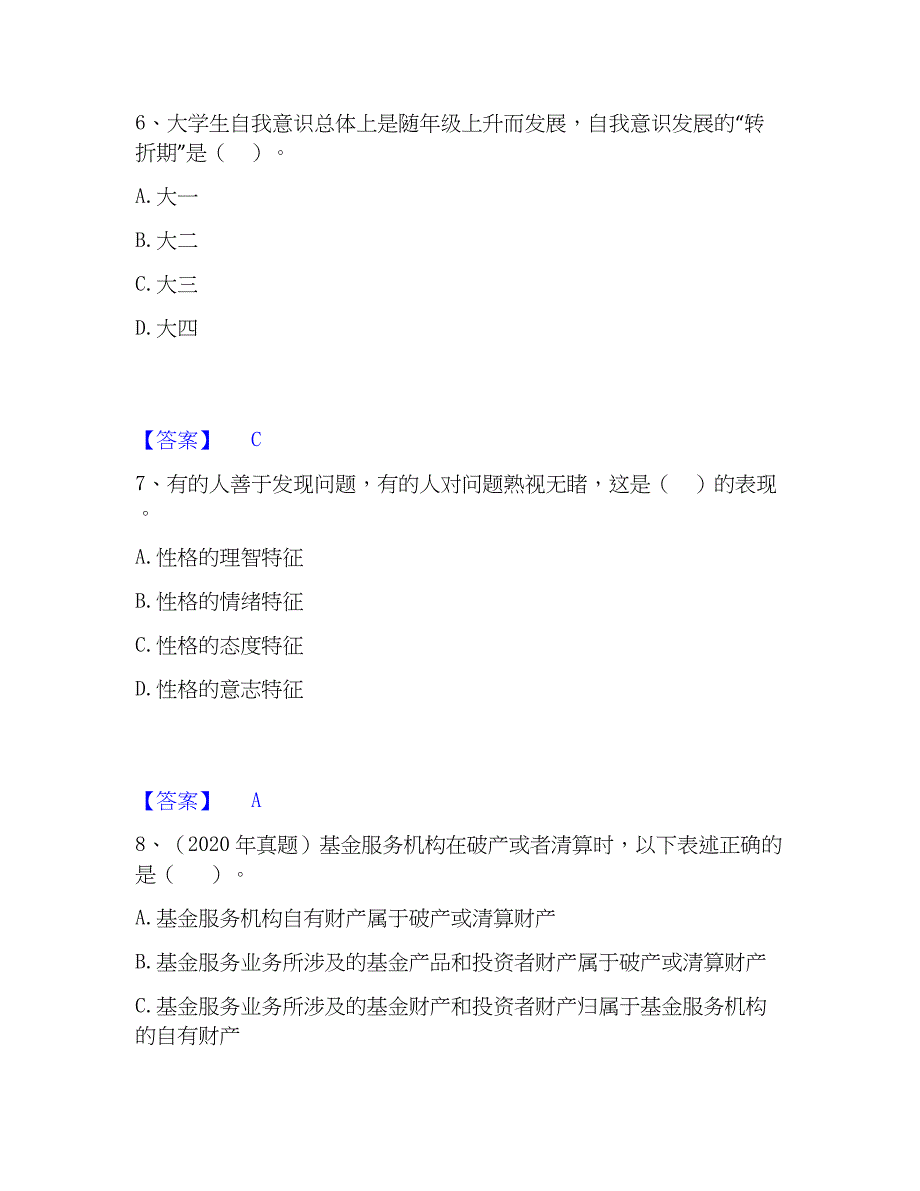 6、大学生自我意识总体上是随年级上升而发展，自我意识发展的“转折期”是（　）。

A. 大一

B. 大二

C. 大三

D. 大四

【答案】　C

7、有的人善于发现问题，有的人对问题熟视无睹，这是（　）的表现。

A. 性格的理智特征

B. 性格的情绪特征

C. 性格的态度特征

D. 性格的意志特征

【答案】　A

8、（2020 年真题）基金服务机构在破产或者清算时，以下表述正确的是（　）。

A. 基金服务机构自有财产属于破产或清算财产

B. 基金服务业务所涉及的基金产品和投资者财产属于破产或清算财产

C. 基金服务业务所涉及的基金财产和投资者财产归属于基金服务机构的自有财产